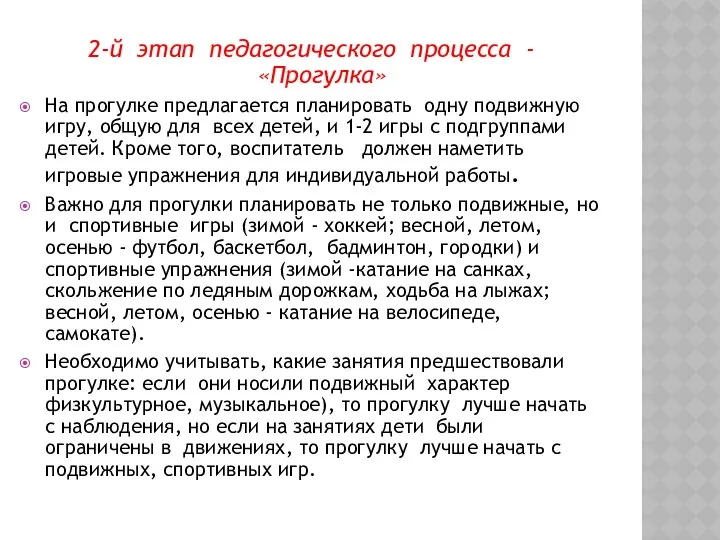 2-й этап педагогического процесса - «Прогулка»

На прогулке предлагается планировать одну подвижную игру, общую для всех детей, и 1-2 игры с подгруппами детей. Кроме того, воспитатель должен наметить игровые упражнения для индивидуальной работы.

Важно для прогулки планировать не только подвижные, но и спортивные игры (зимой - хоккей; весной, летом, осенью - футбол, баскетбол, бадминтон, городки) и спортивные упражнения (зимой -катание на санках, скольжение по ледяным дорожкам, ходьба на лыжах; весной, летом, осенью - катание на велосипеде, самокате).

Необходимо учитывать, какие занятия предшествовали прогулке: если они носили подвижный характер физкультурное, музыкальное), то прогулку лучше начать с наблюдения, но если на занятиях дети были ограничены в движениях, то прогулку лучше начать с подвижных, спортивных игр.